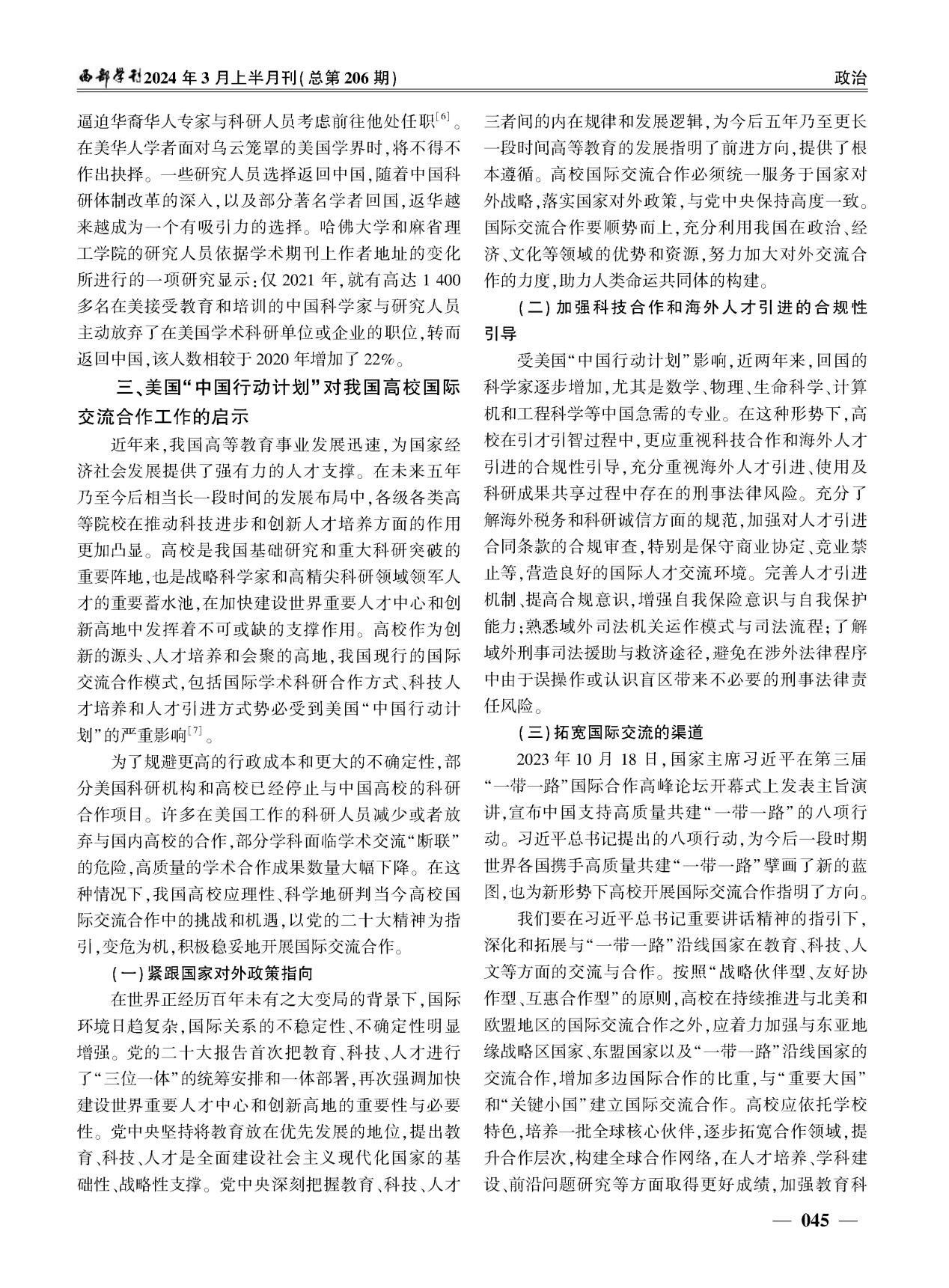 西部学刊2024年3月上半月刊(总第206期)

政治

逼迫华裔华人专家与科研人员考虑前往他处任职$^{[6]}$。在美华人学者面对乌云笼罩的美国学界时，将不得不作出抉择。一些研究人员选择返回中国，随着中国科研体制改革的深入，以及部分著名学者回国，返华越来越成为一个有吸引力的选择。哈佛大学和麻省理工学院的研究人员依据学术期刊上作者地址的变化所进行的一项研究显示：仅2021年，就有高达1 400多名在美接受教育和培训的中国科学家与研究人员主动放弃了在美国学术科研单位或企业的职位，转而返回中国，该人数相较于2020年增加了22%。

三、美国“中国行动计划”对我国高校国际交流合作工作的启示

近年来，我国高等教育事业发展迅速，为国家经济社会发展提供了强有力的人才支撑。在未来五年乃至今后相当长一段时间的发展布局中，各级各类高等院校在推动科技进步和创新人才培养方面的作用更加凸显。高校是我国基础研究和重大科研突破的重要阵地，也是战略科学家和高精尖科研领域领军人才的重要蓄水池，在加快建设世界重要人才中心和创新高地中发挥着不可或缺的支撑作用。高校作为创新的源头、人才培养和会聚的高地，我国现行的国际交流合作模式，包括国际学术科研合作方式、科技人才培养和人才引进方式势必受到美国“中国行动计划”的严重影响$^{[7]}$。

为了规避更高的行政成本和更大的不确定性，部分美国科研机构和高校已经停止与中国高校的科研合作项目。许多在美国工作的科研人员减少或者放弃与国内高校的合作，部分学科面临学术交流“断联”的危险，高质量的学术合作成果数量大幅下降。在这种情况下，我国高校应理性、科学地研判当今高校国际交流合作中的挑战和机遇，以党的二十大精神为指引，变危为机，积极稳妥地开展国际交流合作。

(一)紧跟国家对外政策指向

在世界正经历百年未有之大变局的背景下，国际环境日趋复杂，国际关系的不稳定性、不确定性明显增强。党的二十大报告首次把教育、科技、人才进行了“三位一体”的统筹安排和一体部署，再次强调加快建设世界重要人才中心和创新高地的重要性与必要性。党中央坚持将教育放在优先发展的地位，提出教育、科技、人才是全面建设社会主义现代化国家的基础性、战略性支撑。党中央深刻把握教育、科技、人才三者间的内在规律和发展逻辑，为今后五年乃至更长一段时间高等教育的发展指明了前进方向，提供了根本遵循。高校国际交流合作必须统一服务于国家对外战略，落实国家对外政策，与党中央保持高度一致。国际交流合作要顺势而上，充分利用我国在政治、经济、文化等领域的优势和资源，努力加大对外交流合作的力度，助力人类命运共同体的构建。

(二)加强科技合作和海外人才引进的合规性引导

受美国“中国行动计划”影响，近两年来，回国的科学家逐步增加，尤其是数学、物理、生命科学、计算机和工程科学等中国急需的专业。在这种形势下，高校在引才引智过程中，更应重视科技合作和海外人才引进的合规性引导，充分重视海外人才引进、使用及科研成果共享过程中存在的刑事法律风险。充分了解海外税务和科研诚信方面的规范，加强对人才引进合同条款的合规审查，特别是保守商业协定、竞业禁止等，营造良好的国际人才交流环境。完善人才引进机制、提高合规意识，增强自我保险意识与自我保护能力；熟悉域外司法机关运作模式与司法流程；了解域外刑事司法援助与救济途径，避免在涉外法律程序中由于误操作或认识盲区带来不必要的刑事法律责任风险。

(三)拓宽国际交流的渠道

2023年10月18日，国家主席习近平在第三届“一带一路”国际合作高峰论坛开幕式上发表主旨演讲，宣布中国支持高质量共建“一带一路”的八项行动。习近平总书记提出的八项行动，为今后一段时期世界各国携手高质量共建“一带一路”擘画了新的蓝图，也为新形势下高校开展国际交流合作指明了方向。

我们要在习近平总书记重要讲话精神的指引下，深化和拓展与“一带一路”沿线国家在教育、科技、人文等方面的交流与合作。按照“战略伙伴型、友好协作型、互惠合作型”的原则，高校在持续推进与北美和欧盟地区的国际交流合作之外，应着力加强与东亚地缘战略区国家、东盟国家以及“一带一路”沿线国家的交流合作，增加多边国际合作的比重，与“重要大国”和“关键小国”建立国际交流合作。高校应依托学校特色，培养一批全球核心伙伴，逐步拓宽合作领域，提升合作层次，构建全球合作网络，在人才培养、学科建设、前沿问题研究等方面取得更好成绩，加强教育科

— 045 —